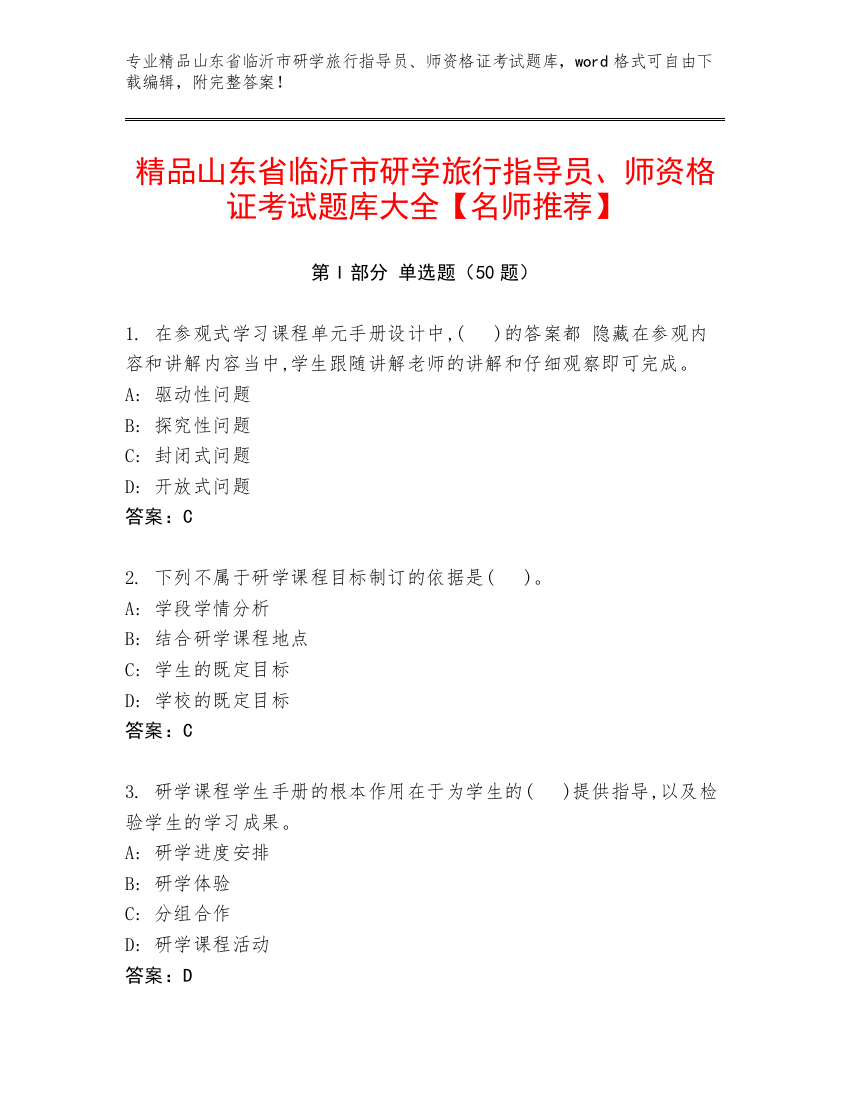 专业精品山东省临沂市研学旅行指导员、师资格证考试题库，word 格式可自由下载编辑，附完整答案！

精品山东省临沂市研学旅行指导员、师资格证考试题库大全【名师推荐】

第 I 部分 单选题（50 题）

1. 在参观式学习课程单元手册设计中,(　)的答案都 隐藏在参观内容和讲解内容当中,学生跟随讲解老师的讲解和仔细观察即可完成。
A: 驱动性问题
B: 探究性问题
C: 封闭式问题
D: 开放式问题
答案：C

2. 下列不属于研学课程目标制订的依据是(　)。
A: 学段学情分析
B: 结合研学课程地点
C: 学生的既定目标
D: 学校的既定目标
答案：C

3. 研学课程学生手册的根本作用在于为学生的(　)提供指导,以及检验学生的学习成果。
A: 研学进度安排
B: 研学体验
C: 分组合作
D: 研学课程活动
答案：D